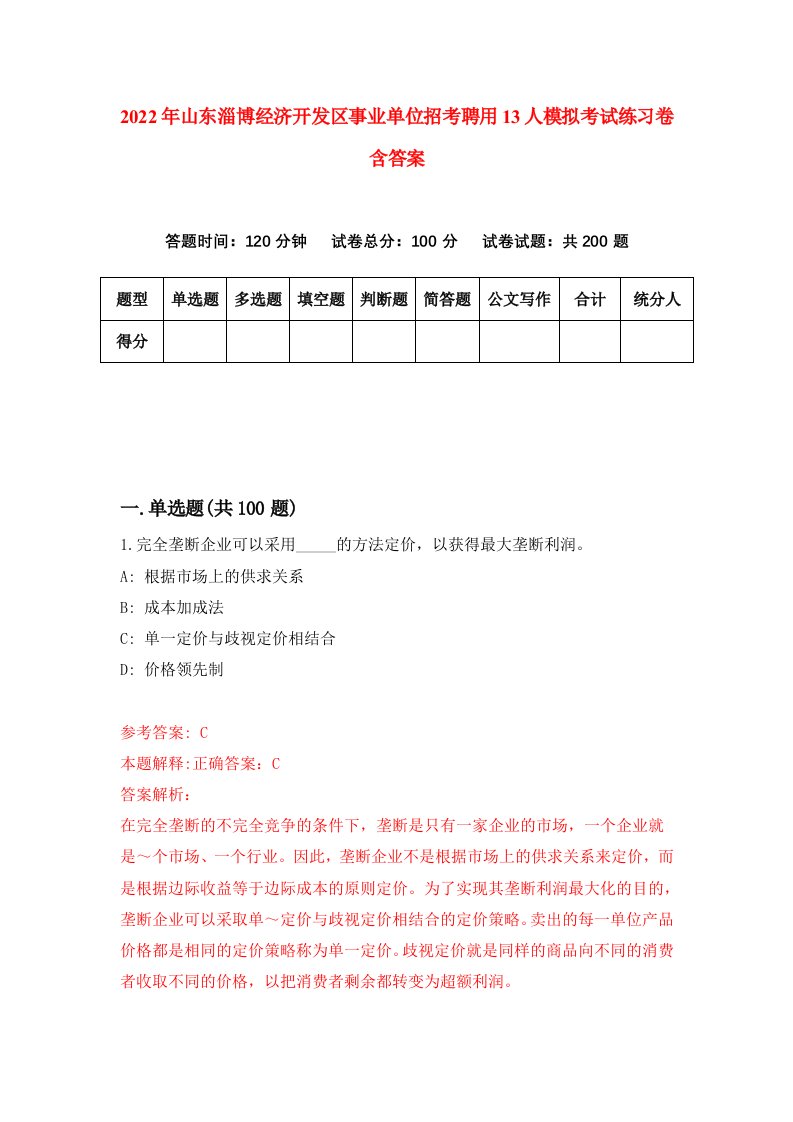 2022年山东淄博经济开发区事业单位招考聘用13人模拟考试练习卷含答案

答题时间：120分钟　试卷总分：100分　试卷试题：共200题

| 题型 | 单选题 | 多选题 | 填空题 | 判断题 | 简答题 | 公文写作 | 合计 | 统分人 |
|---|---|---|---|---|---|---|---|---|
| 得分 |  |  |  |  |  |  |  |  |

一.单选题(共100题)

1.完全垄断企业可以采用_____的方法定价，以获得最大垄断利润。

A: 根据市场上的供求关系

B: 成本加成法

C: 单一定价与歧视定价相结合

D: 价格领先制

参考答案: C

本题解释:正确答案：C

答案解析：

在完全垄断的不完全竞争的条件下，垄断是只有一家企业的市场，一个企业就是～个市场、一个行业。因此，垄断企业不是根据市场上的供求关系来定价，而是根据边际收益等于边际成本的原则定价。为了实现其垄断利润最大化的目的，垄断企业可以采取单～定价与歧视定价相结合的定价策略。卖出的每一单位产品价格都是相同的定价策略称为单一定价。歧视定价就是同样的商品向不同的消费者收取不同的价格，以把消费者剩余都转变为超额利润。